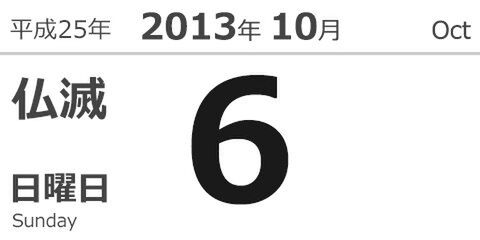 平成25年 2013年 10月 Oct

仏滅

6

日曜日
Sunday